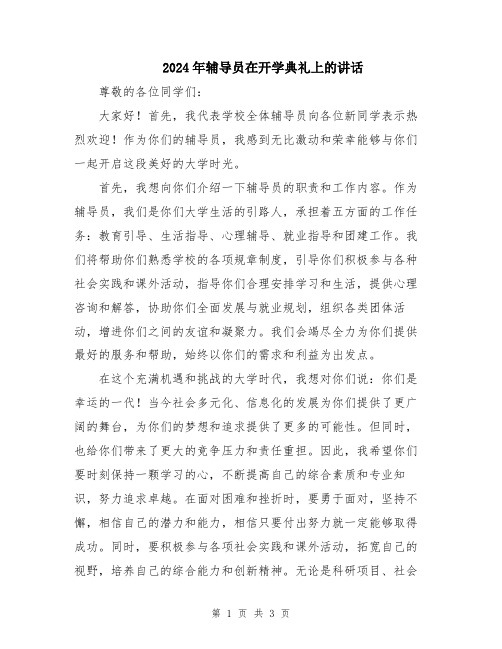 2024年辅导员在开学典礼上的讲话

尊敬的各位同学们：

大家好！首先，我代表学校全体辅导员向各位新同学表示热烈欢迎！作为你们的辅导员，我感到无比激动和荣幸能够与你们一起开启这段美好的大学时光。

首先，我想向你们介绍一下辅导员的职责和工作内容。作为辅导员，我们是你们大学生活的引路人，承担着五方面的工作任务：教育引导、生活指导、心理辅导、就业指导和团建工作。我们将帮助你们熟悉学校的各项规章制度，引导你们积极参与各种社会实践和课外活动，指导你们合理安排学习和生活，提供心理咨询和解答，协助你们全面发展与就业规划，组织各类团体活动，增进你们之间的友谊和凝聚力。我们会竭尽全力为你们提供最好的服务和帮助，始终以你们的需求和利益为出发点。

在这个充满机遇和挑战的大学时代，我想对你们说：你们是幸运的一代！当今社会多元化、信息化的发展为你们提供了更广阔的舞台，为你们的梦想和追求提供了更多的可能性。但同时，也给你们带来了更大的竞争压力和责任重担。因此，我希望你们要时刻保持一颗学习的心，不断提高自己的综合素质和专业知识，努力追求卓越。在面对困难和挫折时，要勇于面对，坚持不懈，相信自己的潜力和能力，相信只要付出努力就一定能够取得成功。同时，要积极参与各项社会实践和课外活动，拓宽自己的视野，培养自己的综合能力和创新精神。无论是科研项目、社会

第 1 页 共 3 页